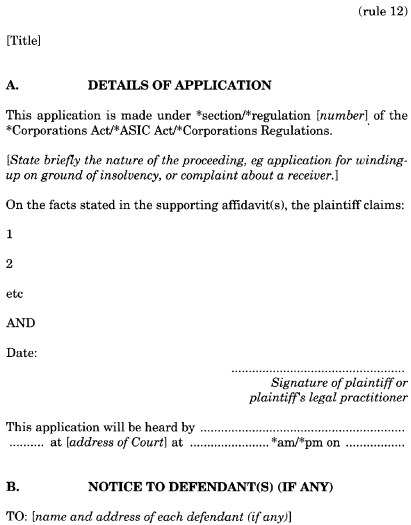 (rule 12)

[Title]

A. DETAILS OF APPLICATION

This application is made under *section/*regulation [number] of the *Corporations Act/*ASIC Act/*Corporations Regulations.

[State briefly the nature of the proceeding, eg application for winding-up on ground of insolvency, or complaint about a receiver.]

On the facts stated in the supporting affidavit(s), the plaintiff claims:

1

2

etc

AND

Date:

____
Signature of plaintiff or
plaintiff's legal practitioner

This application will be heard by ____ ____ at [address of Court] at ____ *am/*pm on ____

B. NOTICE TO DEFENDANT(S) (IF ANY)

TO: [name and address of each defendant (if any)]